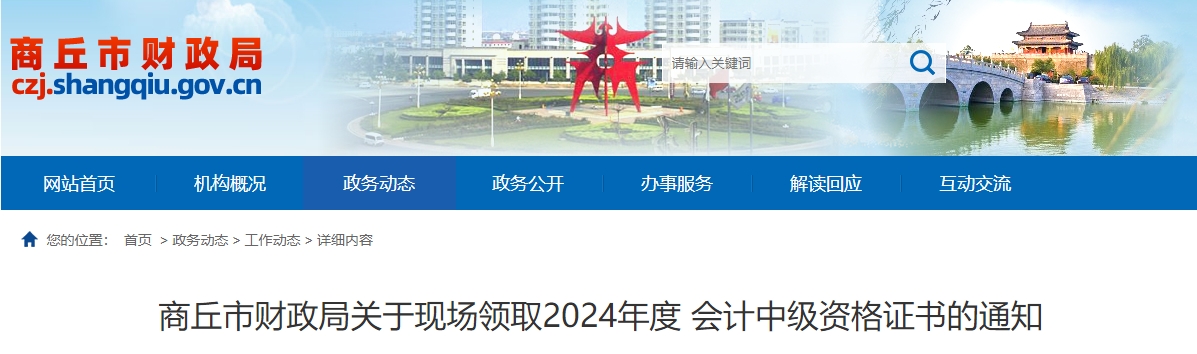 商丘市财政局
czj.shangqiu.gov.cn

请输入关键词

网站首页 机构概况 政务动态 政务公开 办事服务 解读回应 互动交流

您的位置： 首页 > 政务动态 > 工作动态 > 详细内容

商丘市财政局关于现场领取2024年度 会计中级资格证书的通知